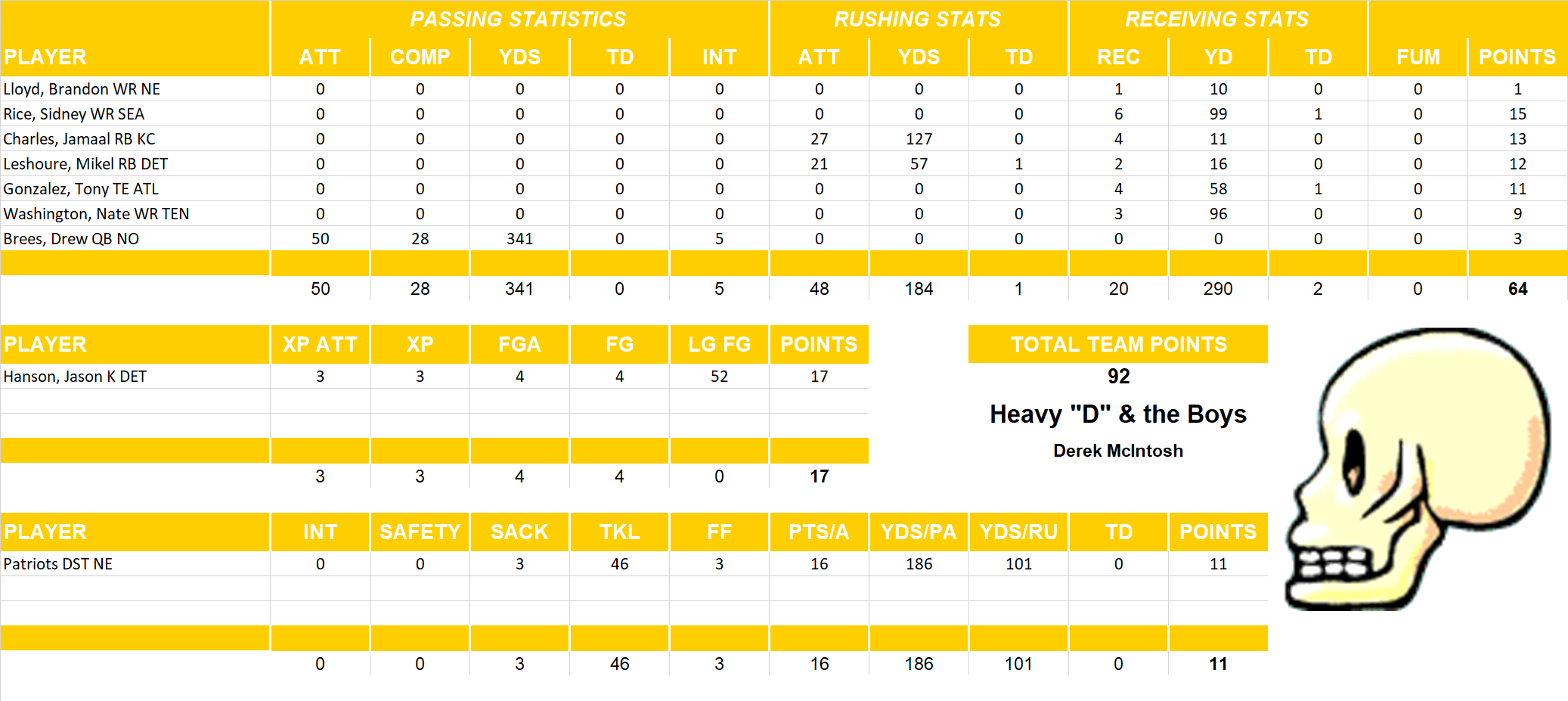 | | PASSING STATISTICS | | | | | RUSHING STATS | | | RECEIVING STATS | | | | |
|---|---|---|---|---|---|---|---|---|---|---|---|---|---|
| PLAYER | ATT | COMP | YDS | TD | INT | ATT | YDS | TD | REC | YD | TD | FUM | POINTS |
| Lloyd, Brandon WR NE | 0 | 0 | 0 | 0 | 0 | 0 | 0 | 0 | 1 | 10 | 0 | 0 | 1 |
| Rice, Sidney WR SEA | 0 | 0 | 0 | 0 | 0 | 0 | 0 | 0 | 6 | 99 | 1 | 0 | 15 |
| Charles, Jamaal RB KC | 0 | 0 | 0 | 0 | 0 | 27 | 127 | 0 | 4 | 11 | 0 | 0 | 13 |
| Leshoure, Mikel RB DET | 0 | 0 | 0 | 0 | 0 | 21 | 57 | 1 | 2 | 16 | 0 | 0 | 12 |
| Gonzalez, Tony TE ATL | 0 | 0 | 0 | 0 | 0 | 0 | 0 | 0 | 4 | 58 | 1 | 0 | 11 |
| Washington, Nate WR TEN | 0 | 0 | 0 | 0 | 0 | 0 | 0 | 0 | 3 | 96 | 0 | 0 | 9 |
| Brees, Drew QB NO | 50 | 28 | 341 | 0 | 5 | 0 | 0 | 0 | 0 | 0 | 0 | 0 | 3 |
| | | | | | | | | | | | | | |
| | 50 | 28 | 341 | 0 | 5 | 48 | 184 | 1 | 20 | 290 | 2 | 0 | 64 |

| PLAYER | XP ATT | XP | FGA | FG | LG FG | POINTS |
|---|---|---|---|---|---|---|
| Hanson, Jason K DET | 3 | 3 | 4 | 4 | 52 | 17 |
| | | | | | | |
| | | | | | | |
| | | | | | | |
| | 3 | 3 | 4 | 4 | 0 | 17 |

TOTAL TEAM POINTS
92
Heavy "D" & the Boys
Derek McIntosh

| PLAYER | INT | SAFETY | SACK | TKL | FF | PTS/A | YDS/PA | YDS/RU | TD | POINTS |
|---|---|---|---|---|---|---|---|---|---|---|
| Patriots DST NE | 0 | 0 | 3 | 46 | 3 | 16 | 186 | 101 | 0 | 11 |
| | | | | | | | | | | |
| | | | | | | | | | | |
| | | | | | | | | | | |
| | 0 | 0 | 3 | 46 | 3 | 16 | 186 | 101 | 0 | 11 |